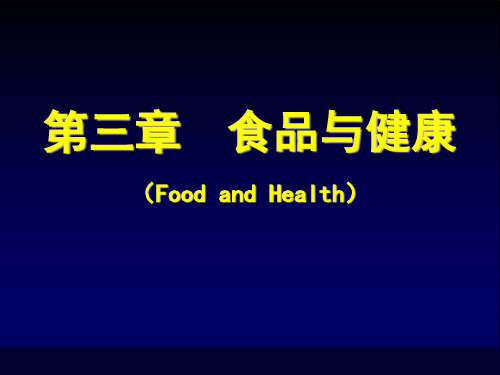 第三章　食品与健康

（Food and Health）